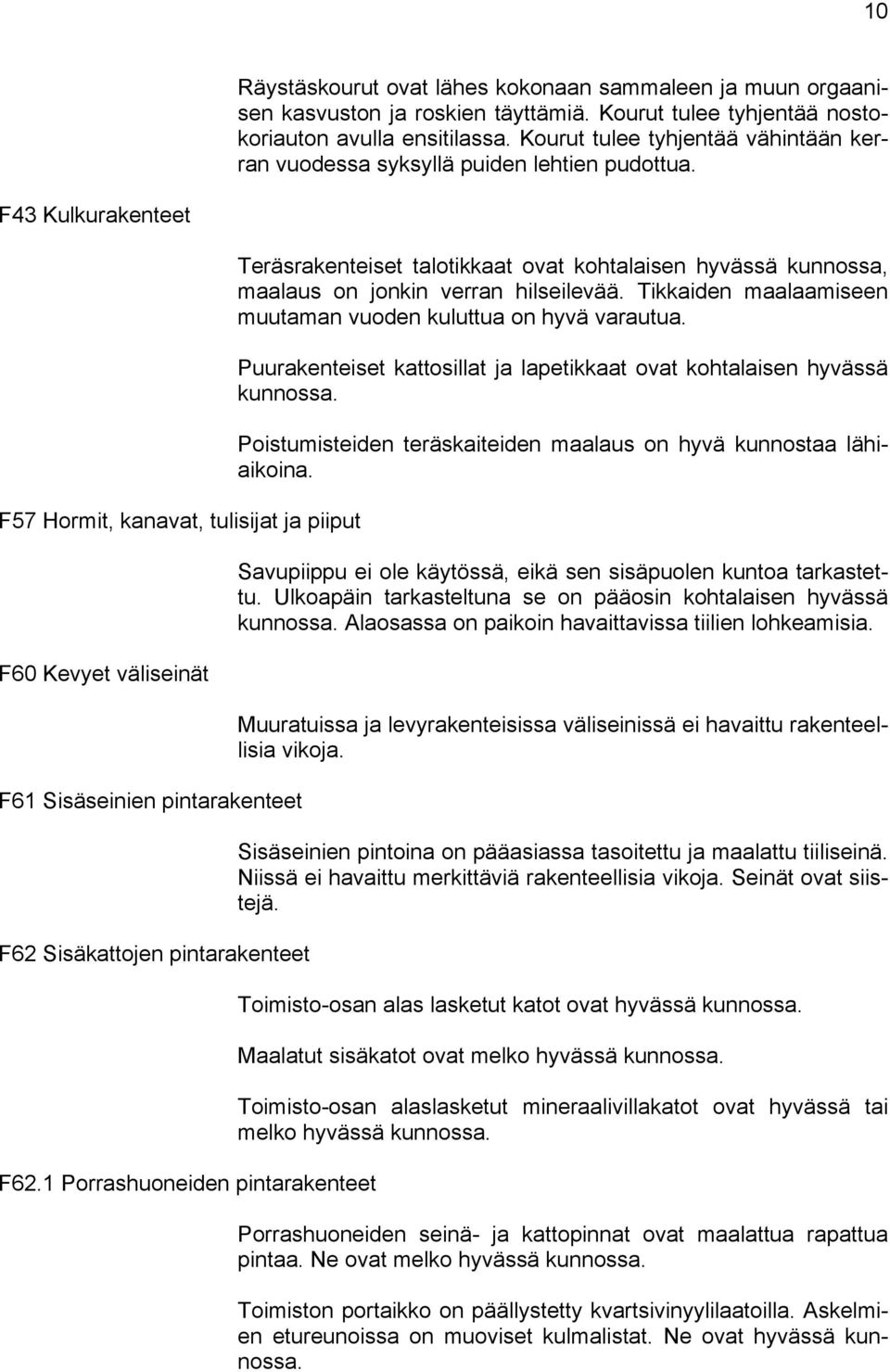 10

Räystäskourut ovat lähes kokonaan sammaleen ja muun orgaanisen kasvuston ja roskien täyttämiä. Kourut tulee tyhjentää nostokoriauton avulla ensitilassa. Kourut tulee tyhjentää vähintään kerran vuodessa syksyllä puiden lehtien pudottua.

F43 Kulkurakenteet

Teräsrakenteiset talotikkaat ovat kohtalaisen hyvässä kunnossa, maalaus on jonkin verran hilseilevää. Tikkaiden maalaamiseen muutaman vuoden kuluttua on hyvä varautua.

Puurakenteiset kattosillat ja lapetikkaat ovat kohtalaisen hyvässä kunnossa.

Poistumisteiden teräskaiteiden maalaus on hyvä kunnostaa lähiaikoina.

F57 Hormit, kanavat, tulisijat ja piiput

Savupiippu ei ole käytössä, eikä sen sisäpuolen kuntoa tarkastettu. Ulkoapäin tarkasteltuna se on pääosin kohtalaisen hyvässä kunnossa. Alaosassa on paikoin havaittavissa tiilien lohkeamisia.

F60 Kevyet väliseinät

Muuratuissa ja levyrakenteisissa väliseinissä ei havaittu rakenteellisia vikoja.

F61 Sisäseinien pintarakenteet

Sisäseinien pintoina on pääasiassa tasoitettu ja maalattu tiiliseinä. Niissä ei havaittu merkittäviä rakenteellisia vikoja. Seinät ovat siistejä.

F62 Sisäkattojen pintarakenteet

Toimisto-osan alas lasketut katot ovat hyvässä kunnossa.

Maalatut sisäkatot ovat melko hyvässä kunnossa.

Toimisto-osan alaslasketut mineraalivillakatot ovat hyvässä tai melko hyvässä kunnossa.

F62.1 Porrashuoneiden pintarakenteet

Porrashuoneiden seinä- ja kattopinnat ovat maalattua rapattua pintaa. Ne ovat melko hyvässä kunnossa.

Toimiston portaikko on päällystetty kvartsivinyylilaatoilla. Askelmien etureunoissa on muoviset kulmalistat. Ne ovat hyvässä kunnossa.